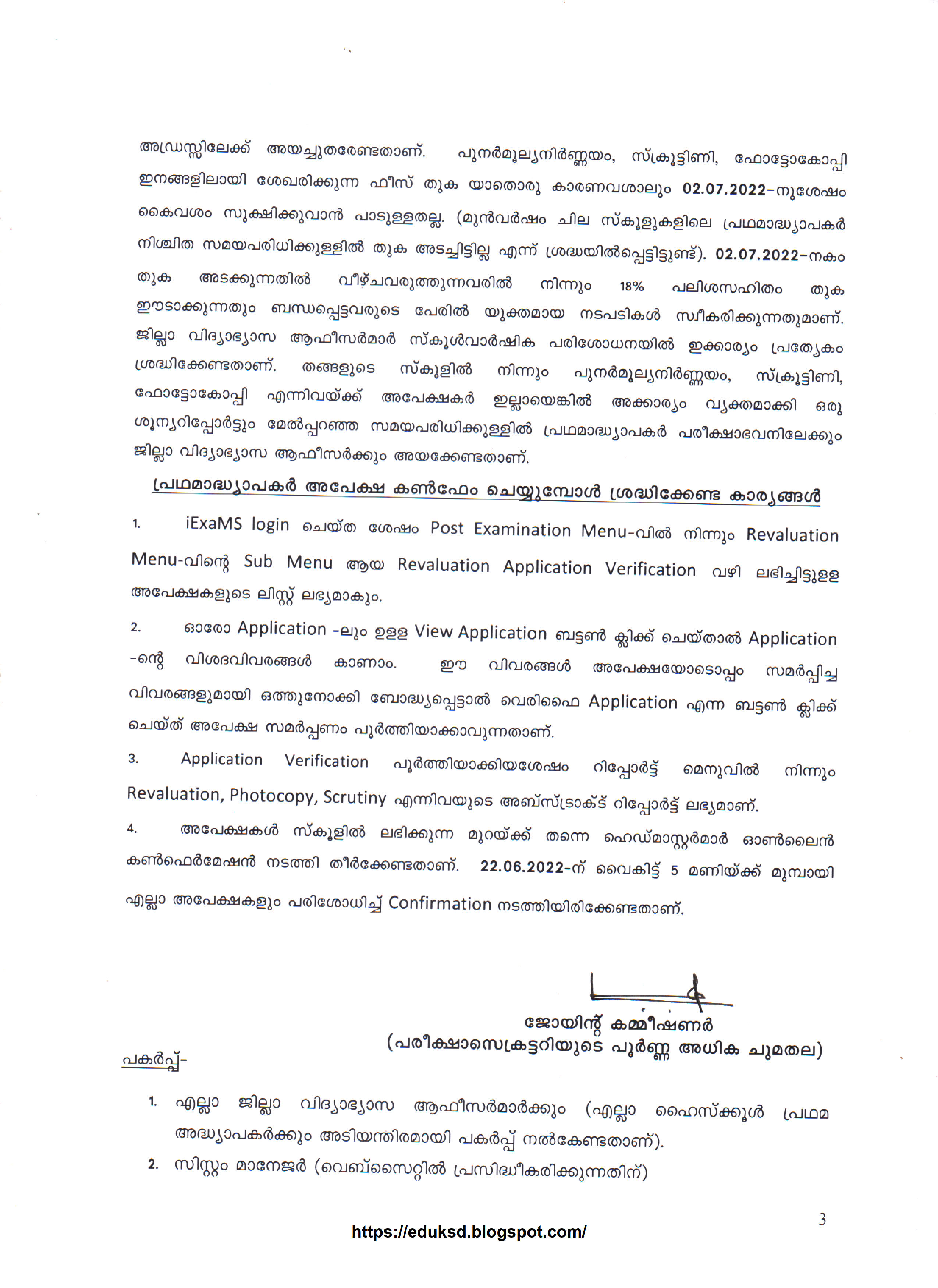 അഡ്രസ്സിലേക്ക് അയച്ചുതരേണ്ടതാണ്. പുനർമൂല്യനിർണ്ണയം, സ്ക്രൂട്ടിണി, ഫോട്ടോകോപ്പി ഇനങ്ങളിലായി ശേഖരിക്കുന്ന ഫീസ് തുക യാതൊരു കാരണവശാലും 02.07.2022-നുശേഷം കൈവശം സൂക്ഷിക്കുവാൻ പാടുള്ളതല്ല. (മുൻവർഷം ചില സ്കൂളുകളിലെ പ്രഥമാദ്ധ്യാപകർ നിശ്ചിത സമയപരിധിക്കുള്ളിൽ തുക അടച്ചിട്ടില്ല എന്ന് ശ്രദ്ധയിൽപ്പെട്ടിട്ടുണ്ട്). 02.07.2022-നകം തുക അടക്കുന്നതിൽ വീഴ്ചവരുത്തുന്നവരിൽ നിന്നും 18% പലിശസഹിതം തുക ഈടാക്കുന്നതും ബന്ധപ്പെട്ടവരുടെ പേരിൽ യുക്തമായ നടപടികൾ സ്വീകരിക്കുന്നതുമാണ്. ജില്ലാ വിദ്യാഭ്യാസ ആഫീസർമാർ സ്കൂൾവാർഷിക പരിശോധനയിൽ ഇക്കാര്യം പ്രത്യേകം ശ്രദ്ധിക്കേണ്ടതാണ്. തങ്ങളുടെ സ്കൂളിൽ നിന്നും പുനർമൂല്യനിർണ്ണയം, സ്ക്രൂട്ടിണി, ഫോട്ടോകോപ്പി എന്നിവയ്ക്ക് അപേക്ഷകർ ഇല്ലായെങ്കിൽ അക്കാര്യം വ്യക്തമാക്കി ഒരു ശൂന്യറിപ്പോർട്ടും മേൽപ്പറഞ്ഞ സമയപരിധിക്കുള്ളിൽ പ്രഥമാദ്ധ്യാപകർ പരീക്ഷാഭവനിലേക്കും ജില്ലാ വിദ്യാഭ്യാസ ആഫീസർക്കും അയക്കേണ്ടതാണ്.

പ്രഥമാദ്ധ്യാപകർ അപേക്ഷ കൺഫേം ചെയ്യുമ്പോൾ ശ്രദ്ധിക്കേണ്ട കാര്യങ്ങൾ

1. iExaMS login ചെയ്ത ശേഷം Post Examination Menu-വിൽ നിന്നും Revaluation Menu-വിന്റെ Sub Menu ആയ Revaluation Application Verification വഴി ലഭിച്ചിട്ടുള്ള അപേക്ഷകളുടെ ലിസ്റ്റ് ലഭ്യമാകും.

2. ഓരോ Application -ലും ഉള്ള View Application ബട്ടൺ ക്ലിക്ക് ചെയ്താൽ Application -ന്റെ വിശദവിവരങ്ങൾ കാണാം. ഈ വിവരങ്ങൾ അപേക്ഷയോടൊപ്പം സമർപ്പിച്ച വിവരങ്ങളുമായി ഒത്തുനോക്കി ബോദ്ധ്യപ്പെട്ടാൽ വെരിഫൈ Application എന്ന ബട്ടൺ ക്ലിക്ക് ചെയ്ത് അപേക്ഷ സമർപ്പണം പൂർത്തിയാക്കാവുന്നതാണ്.

3. Application Verification പൂർത്തിയാക്കിയശേഷം റിപ്പോർട്ട് മെനുവിൽ നിന്നും Revaluation, Photocopy, Scrutiny എന്നിവയുടെ അബ്സ്ട്രാക്ട് റിപ്പോർട്ട് ലഭ്യമാണ്.

4. അപേക്ഷകൾ സ്കൂളിൽ ലഭിക്കുന്ന മുറയ്ക്ക് തന്നെ ഹെഡ്മാസ്റ്റർമാർ ഓൺലൈൻ കൺഫെർമേഷൻ നടത്തി തീർക്കേണ്ടതാണ്. 22.06.2022-ന് വൈകിട്ട് 5 മണിയ്ക്ക് മുമ്പായി എല്ലാ അപേക്ഷകളും പരിശോധിച്ച് Confirmation നടത്തിയിരിക്കേണ്ടതാണ്.

ജോയിന്റ് കമ്മീഷണർ
(പരീക്ഷാസെക്രട്ടറിയുടെ പൂർണ്ണ അധിക ചുമതല)

പകർപ്പ്-

1. എല്ലാ ജില്ലാ വിദ്യാഭ്യാസ ആഫീസർമാർക്കും (എല്ലാ ഹൈസ്ക്കൂൾ പ്രഥമ അദ്ധ്യാപകർക്കും അടിയന്തിരമായി പകർപ്പ് നൽകേണ്ടതാണ്).
2. സിസ്റ്റം മാനേജർ (വെബ്സൈറ്റിൽ പ്രസിദ്ധീകരിക്കുന്നതിന്)

3

https://eduksd.blogspot.com/